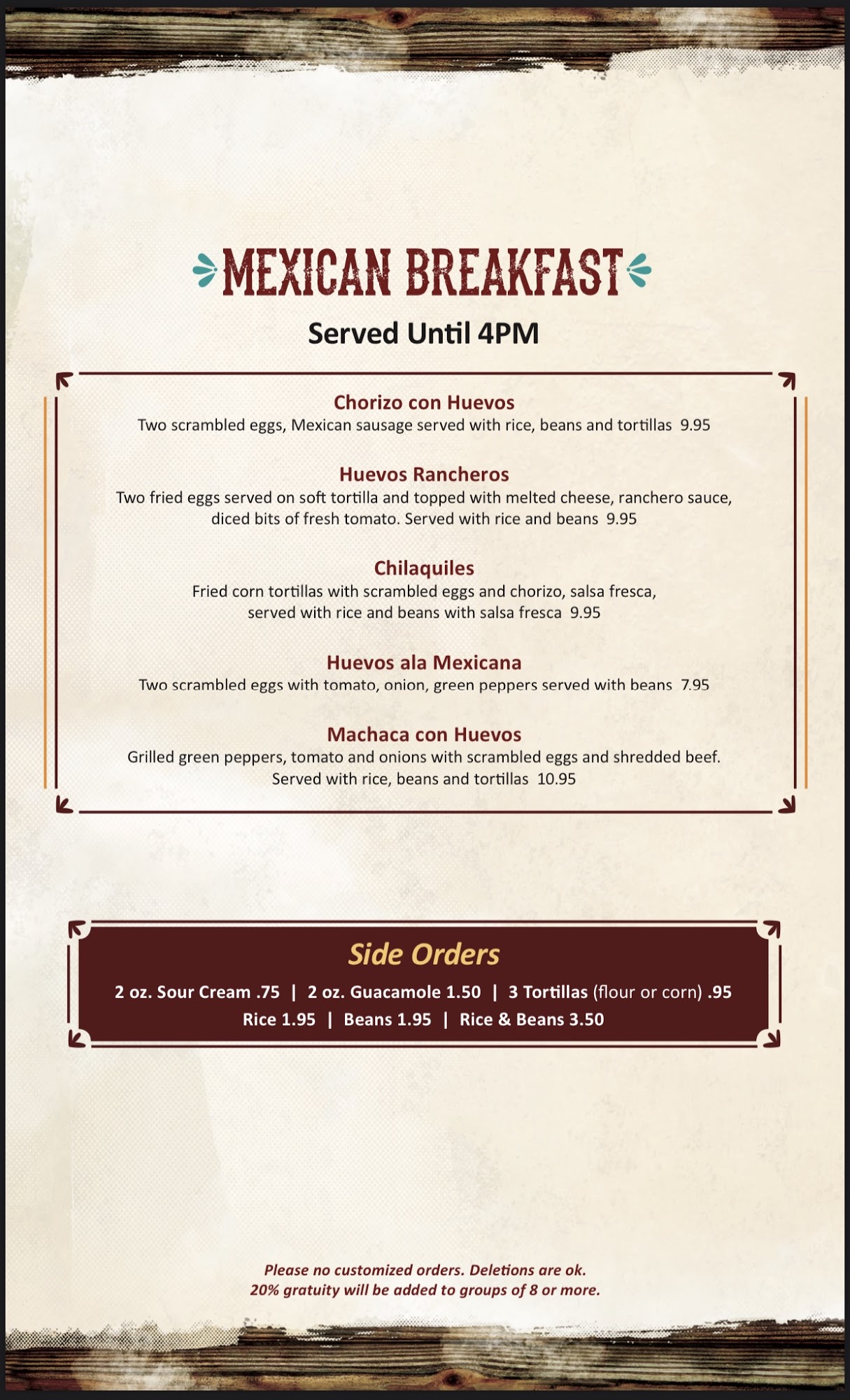 MEXICAN BREAKFAST

Served Until 4PM

Chorizo con Huevos
Two scrambled eggs, Mexican sausage served with rice, beans and tortillas 9.95

Huevos Rancheros
Two fried eggs served on soft tortilla and topped with melted cheese, ranchero sauce, diced bits of fresh tomato. Served with rice and beans 9.95

Chilaquiles
Fried corn tortillas with scrambled eggs and chorizo, salsa fresca, served with rice and beans with salsa fresca 9.95

Huevos ala Mexicana
Two scrambled eggs with tomato, onion, green peppers served with beans 7.95

Machaca con Huevos
Grilled green peppers, tomato and onions with scrambled eggs and shredded beef. Served with rice, beans and tortillas 10.95

Side Orders
2 oz. Sour Cream .75 | 2 oz. Guacamole 1.50 | 3 Tortillas (flour or corn) .95
Rice 1.95 | Beans 1.95 | Rice & Beans 3.50

Please no customized orders. Deletions are ok.
20% gratuity will be added to groups of 8 or more.